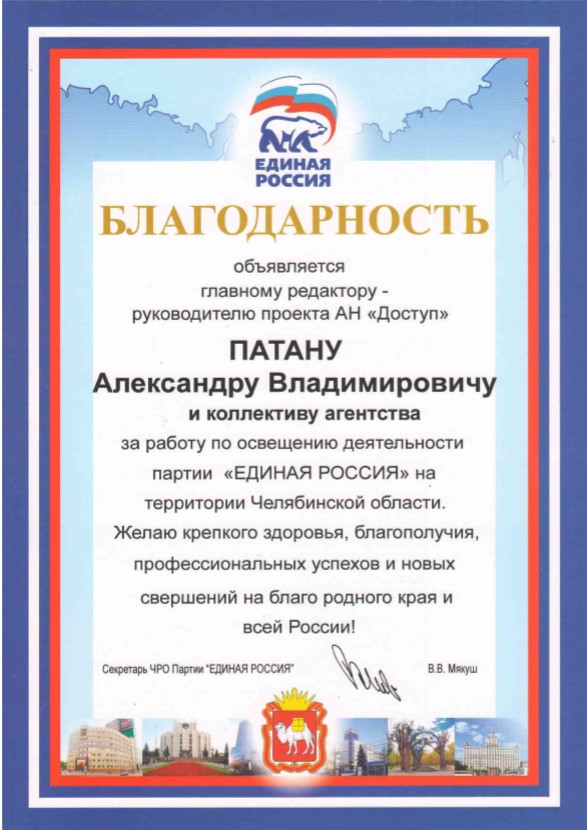 ЕДИНАЯ РОССИЯ

БЛАГОДАРНОСТЬ

объявляется главному редактору - руководителю проекта АН «Доступ»

ПАТАНУ
Александру Владимировичу
и коллективу агентства

за работу по освещению деятельности партии «ЕДИНАЯ РОССИЯ» на территории Челябинской области.
Желаю крепкого здоровья, благополучия, профессиональных успехов и новых свершений на благо родного края и всей России!

Секретарь ЧРО Партии "ЕДИНАЯ РОССИЯ" В.В. Мякуш